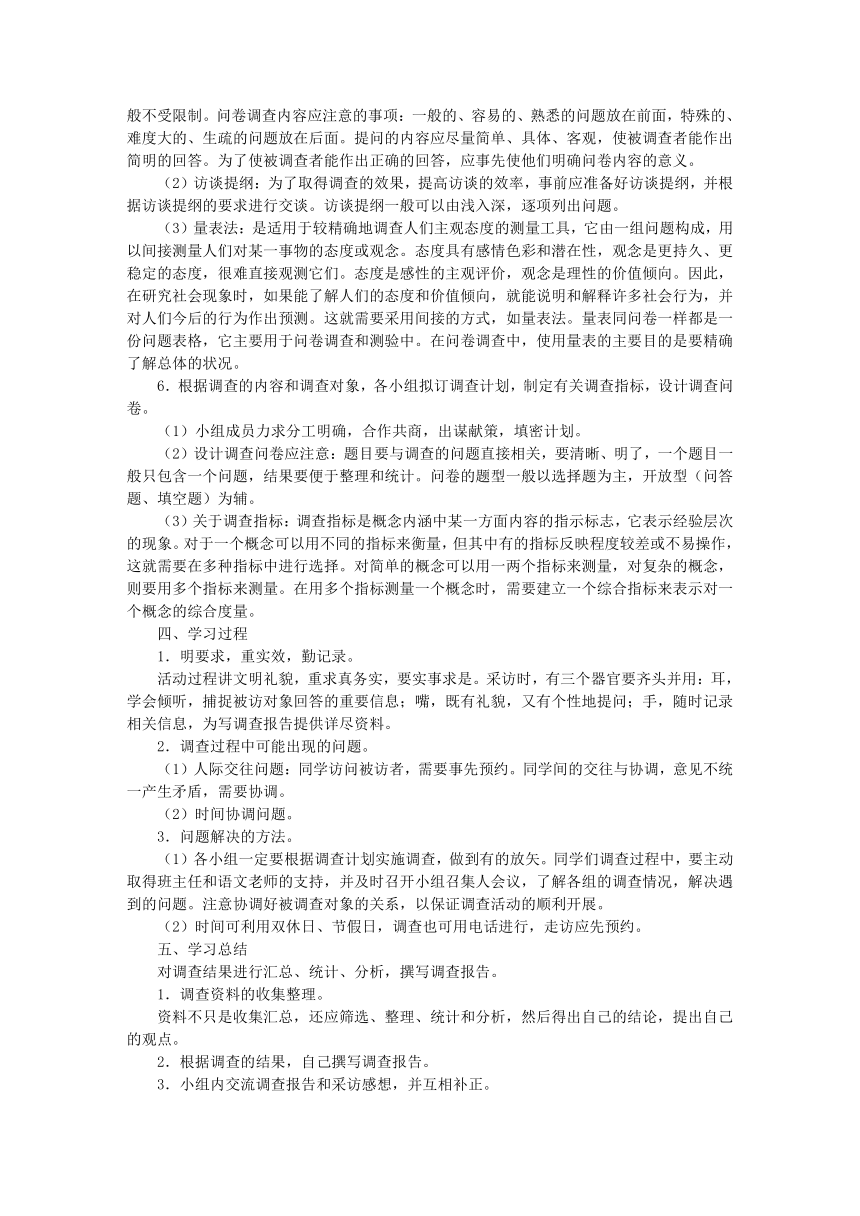 般不受限制。问卷调查内容应注意的事项：一般的、容易的、熟悉的问题放在前面，特殊的、难度大的、生疏的问题放在后面。提问的内容应尽量简单、具体、客观，使被调查者能作出简明的回答。为了使被调查者能作出正确的回答，应事先使他们明确问卷内容的意义。

（2）访谈提纲：为了取得调查的效果，提高访谈的效率，事前应准备好访谈提纲，并根据访谈提纲的要求进行交谈。访谈提纲一般可以由浅入深，逐项列出问题。

（3）量表法：是适用于较精确地调查人们主观态度的测量工具，它由一组问题构成，用以间接测量人们对某一事物的态度或观念。态度具有感情色彩和潜在性，观念是更持久、更稳定的态度，很难直接观测它们。态度是感性的主观评价，观念是理性的价值倾向。因此，在研究社会现象时，如果能了解人们的态度和价值倾向，就能说明和解释许多社会行为，并对人们今后的行为作出预测。这就需要采用间接的方式，如量表法。量表同问卷一样都是一份问题表格，它主要用于问卷调查和测验中。在问卷调查中，使用量表的主要目的是要精确了解总体的状况。

6．根据调查的内容和调查对象，各小组拟订调查计划，制定有关调查指标，设计调查问卷。

（1）小组成员力求分工明确，合作共商，出谋献策，填密计划。

（2）设计调查问卷应注意：题目要与调查的问题直接相关，要清晰、明了，一个题目一般只包含一个问题，结果要便于整理和统计。问卷的题型一般以选择题为主，开放型（问答题、填空题）为辅。

（3）关于调查指标：调查指标是概念内涵中某一方面内容的指示标志，它表示经验层次的现象。对于一个概念可以用不同的指标来衡量，但其中有的指标反映程度较差或不易操作，这就需要在多种指标中进行选择。对简单的概念可以用一两个指标来测量，对复杂的概念，则要用多个指标来测量。在用多个指标测量一个概念时，需要建立一个综合指标来表示对一个概念的综合度量。

四、学习过程

1．明要求，重实效，勤记录。

活动过程讲文明礼貌，重求真务实，要实事求是。采访时，有三个器官要齐头并用：耳，学会倾听，捕捉被访对象回答的重要信息；嘴，既有礼貌，又有个性地提问；手，随时记录相关信息，为写调查报告提供详尽资料。

2．调查过程中可能出现的问题。

（1）人际交往问题：同学访问被访者，需要事先预约。同学间的交往与协调，意见不统一产生矛盾，需要协调。

（2）时间协调问题。

3．问题解决的方法。

（1）各小组一定要根据调查计划实施调查，做到有的放矢。同学们调查过程中，要主动取得班主任和语文老师的支持，并及时召开小组召集人会议，了解各组的调查情况，解决遇到的问题。注意协调好被调查对象的关系，以保证调查活动的顺利开展。

（2）时间可利用双休日、节假日，调查也可用电话进行，走访应先预约。

五、学习总结

对调查结果进行汇总、统计、分析，撰写调查报告。

1．调查资料的收集整理。

资料不只是收集汇总，还应筛选、整理、统计和分析，然后得出自己的结论，提出自己的观点。

2．根据调查的结果，自己撰写调查报告。

3．小组内交流调查报告和采访感想，并互相补正。